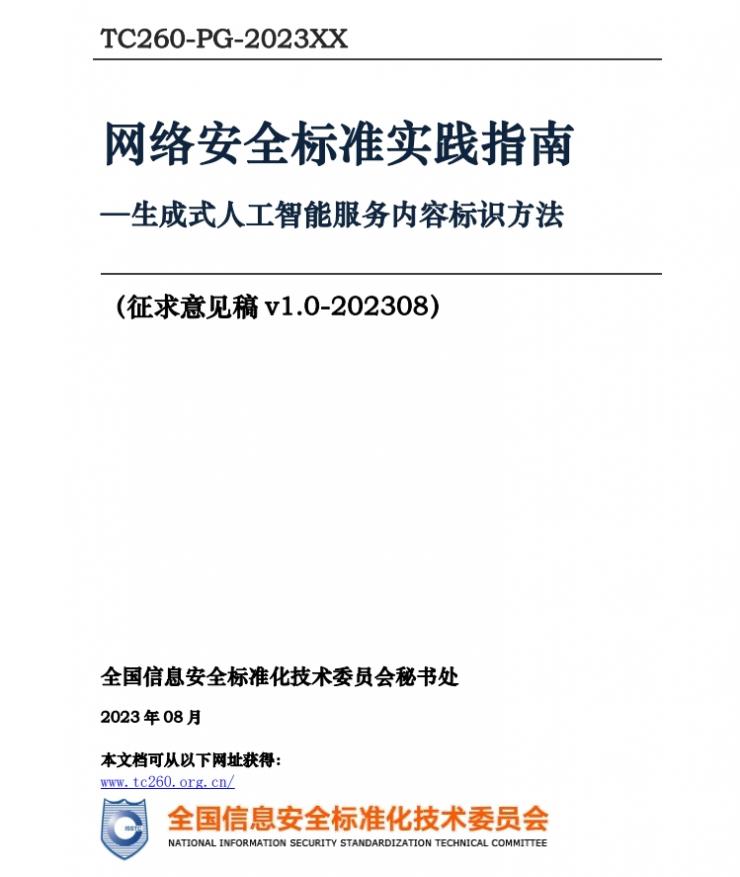 TC260-PG-2023XX

网络安全标准实践指南
—生成式人工智能服务内容标识方法

（征求意见稿 v1.0-202308）

全国信息安全标准化技术委员会秘书处

2023 年 08 月

本文档可从以下网址获得：
www.tc260.org.cn/

全国信息安全标准化技术委员会
NATIONAL INFORMATION SECURITY STANDARDIZATION TECHNICAL COMMITTEE